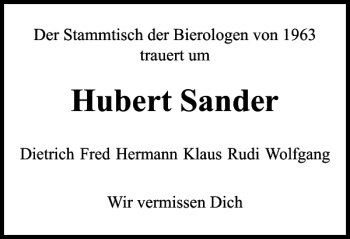 Der Stammtisch der Bierologen von 1963
trauert um

Hubert Sander

Dietrich Fred Hermann Klaus Rudi Wolfgang

Wir vermissen Dich